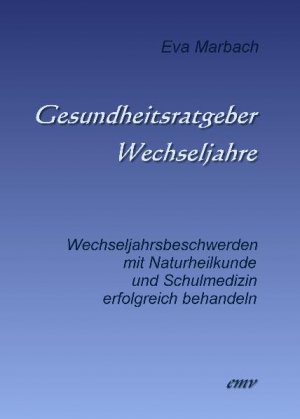 Eva Marbach

Gesundheitsratgeber
Wechseljahre

Wechseljahrsbeschwerden
mit Naturheilkunde
und Schulmedizin
erfolgreich behandeln

emv